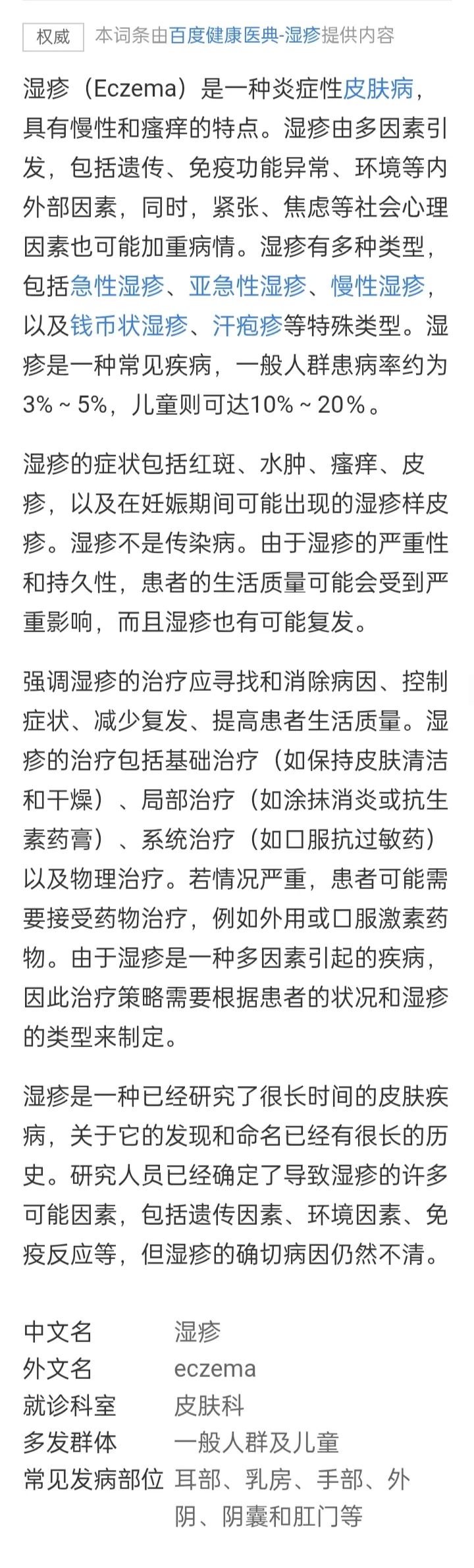 权威 本词条由百度健康医典-湿疹提供内容

湿疹（Eczema）是一种炎症性皮肤病，具有慢性和瘙痒的特点。湿疹由多因素引发，包括遗传、免疫功能异常、环境等内外部因素，同时，紧张、焦虑等社会心理因素也可能加重病情。湿疹有多种类型，包括急性湿疹、亚急性湿疹、慢性湿疹，以及钱币状湿疹、汗疱疹等特殊类型。湿疹是一种常见疾病，一般人群患病率约为3% ~ 5%，儿童则可达10% ~ 20%。

湿疹的症状包括红斑、水肿、瘙痒、皮疹，以及在妊娠期间可能出现的湿疹样皮疹。湿疹不是传染病。由于湿疹的严重性和持久性，患者的生活质量可能会受到严重影响，而且湿疹也有可能复发。

强调湿疹的治疗应寻找和消除病因、控制症状、减少复发、提高患者生活质量。湿疹的治疗包括基础治疗（如保持皮肤清洁和干燥）、局部治疗（如涂抹消炎或抗生素药膏）、系统治疗（如口服抗过敏药）以及物理治疗。若情况严重，患者可能需要接受药物治疗，例如外用或口服激素药物。由于湿疹是一种多因素引起的疾病，因此治疗策略需要根据患者的状况和湿疹的类型来制定。

湿疹是一种已经研究了很长时间的皮肤疾病，关于它的发现和命名已经有很长的历史。研究人员已经确定了导致湿疹的许多可能因素，包括遗传因素、环境因素、免疫反应等，但湿疹的确切病因仍然不清。

| 中文名 | 湿疹 |
|---|---|
| 外文名 | eczema |
| 就诊科室 | 皮肤科 |
| 多发群体 | 一般人群及儿童 |
| 常见发病部位 | 耳部、乳房、手部、外阴、阴囊和肛门等 |